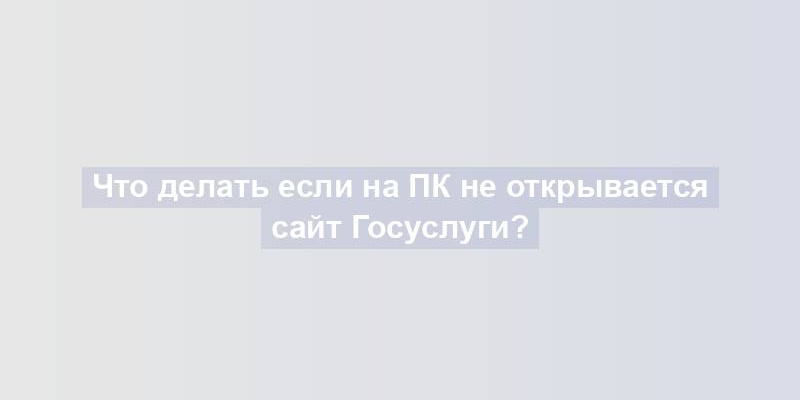 Что делать если на ПК не открывается сайт Госуслуги?